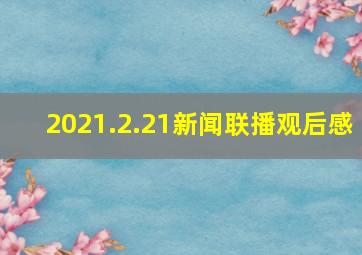 2021.2.21新闻联播观后感